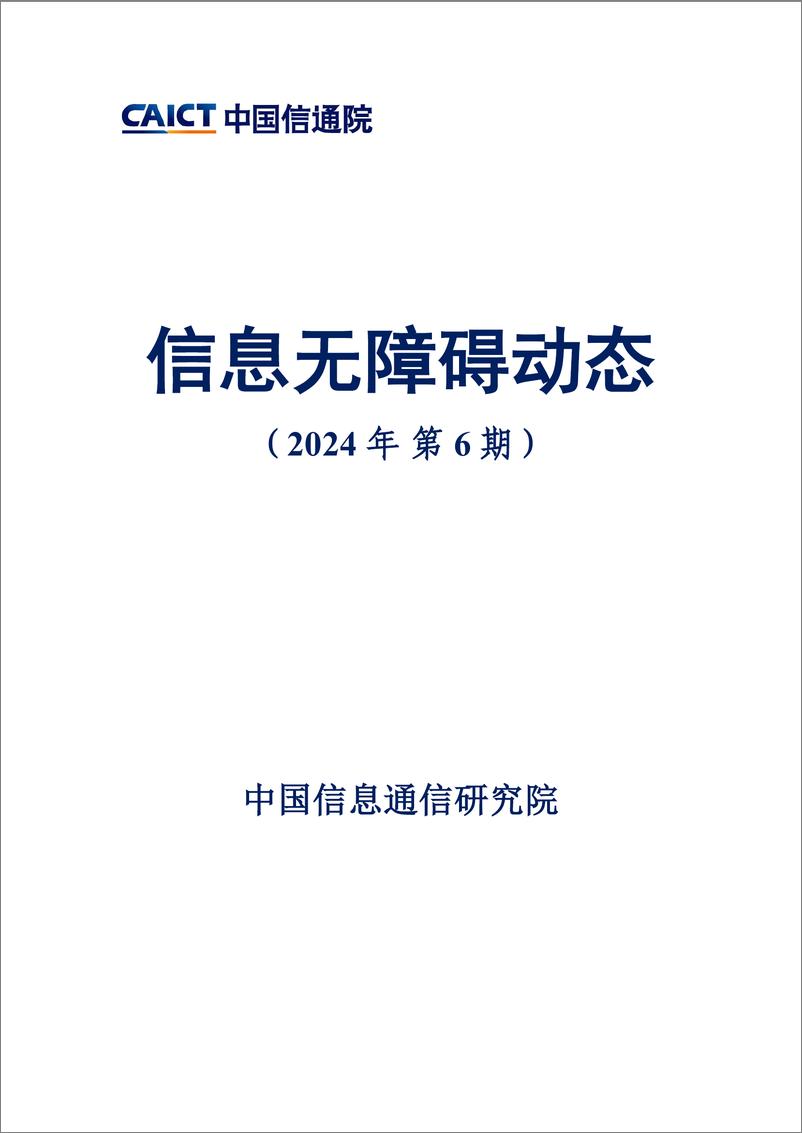 CAICT 中国信通院

信息无障碍动态

（2024 年 第 6 期）

中国信息通信研究院